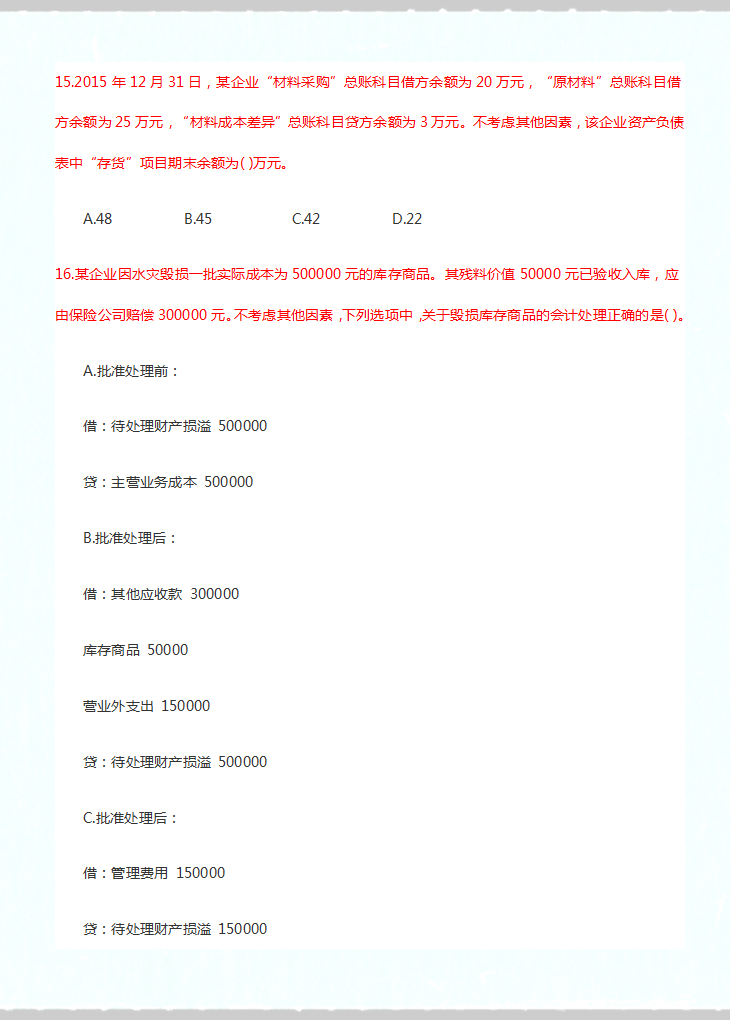 15.2015 年 12 月 31 日，某企业“材料采购”总账科目借方余额为 20 万元，“原材料”总账科目借方余额为 25 万元，“材料成本差异”总账科目贷方余额为 3 万元。不考虑其他因素，该企业资产负债表中“存货”项目期末余额为( )万元。

A.48 B.45 C.42 D.22

16.某企业因水灾毁损一批实际成本为 500000 元的库存商品。其残料价值 50000 元已验收入库，应由保险公司赔偿 300000 元。不考虑其他因素，下列选项中，关于毁损库存商品的会计处理正确的是( )。

A.批准处理前：

借：待处理财产损溢 500000

贷：主营业务成本 500000

B.批准处理后：

借：其他应收款 300000

库存商品 50000

营业外支出 150000

贷：待处理财产损溢 500000

C.批准处理后：

借：管理费用 150000

贷：待处理财产损溢 150000